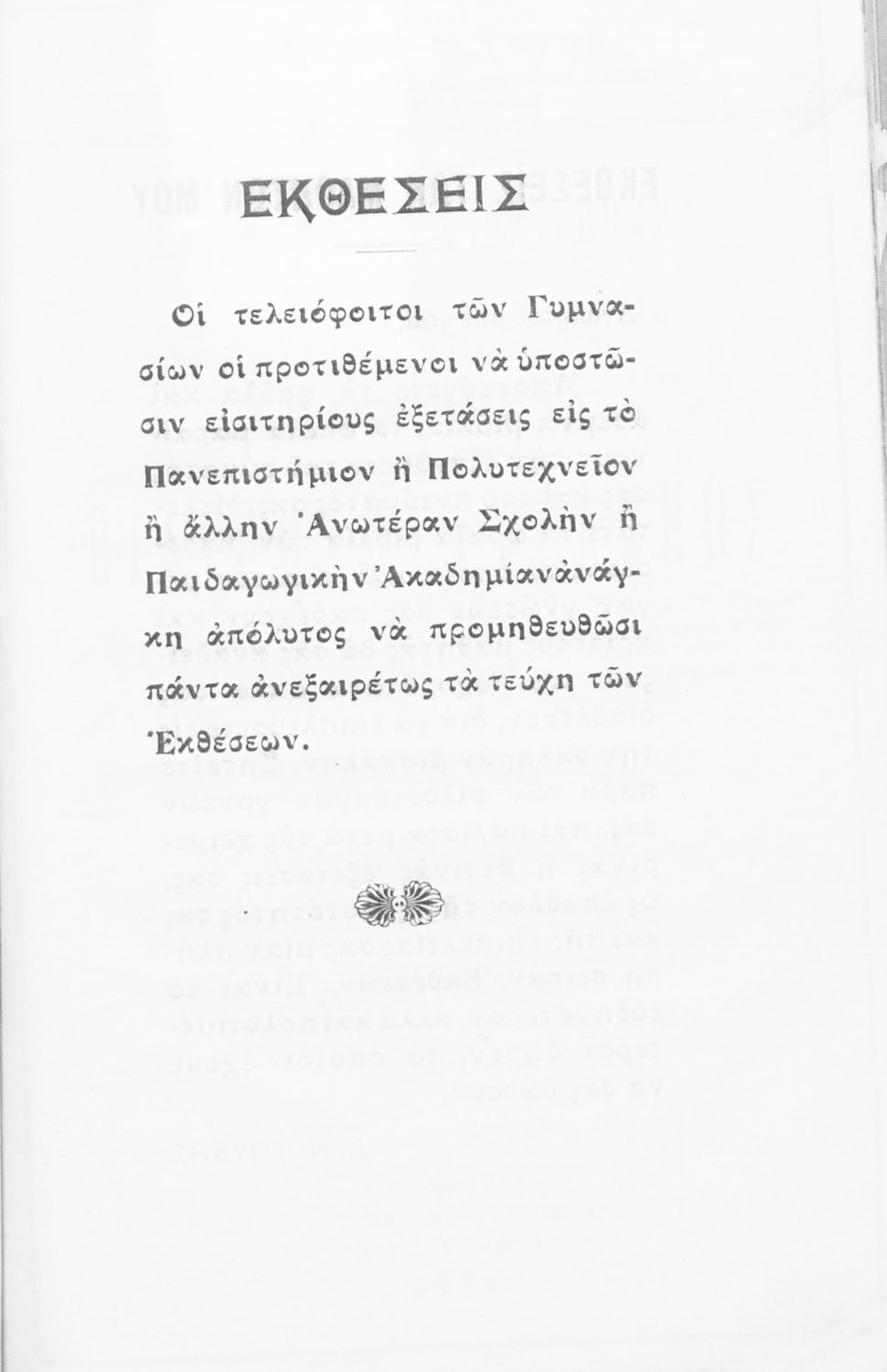 ΕΚΘΕΣΕΙΣ

Οἱ τελειόφοιτοι τῶν Γυμνασίων οἱ προτιθέμενοι νὰ ὑποστῶσιν εἰσιτηρίους ἐξετάσεις εἰς τὸ Πανεπιστήμιον ἢ Πολυτεχνεῖον ἢ ἄλλην Ἀνωτέραν Σχολὴν ἢ Παιδαγωγικὴν Ἀκαδημίαν ἀνάγκη ἀπόλυτος νὰ προμηθευθῶσι πάντα ἀνεξαιρέτως τὰ τεύχη τῶν Ἐκθέσεων.